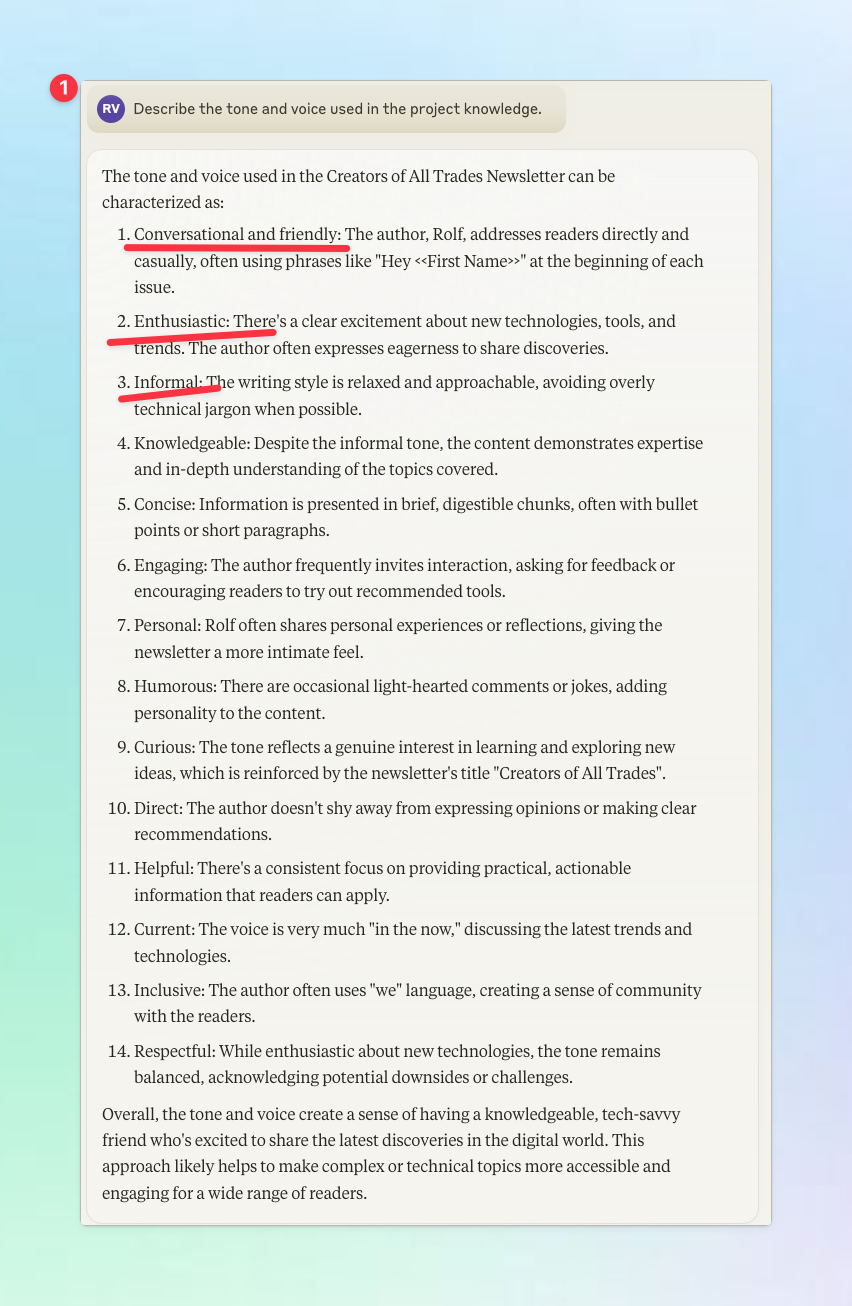 1

RV Describe the tone and voice used in the project knowledge.

The tone and voice used in the Creators of All Trades Newsletter can be characterized as:

1. Conversational and friendly: The author, Rolf, addresses readers directly and casually, often using phrases like "Hey <<First Name>>" at the beginning of each issue.

2. Enthusiastic: There's a clear excitement about new technologies, tools, and trends. The author often expresses eagerness to share discoveries.

3. Informal: The writing style is relaxed and approachable, avoiding overly technical jargon when possible.

4. Knowledgeable: Despite the informal tone, the content demonstrates expertise and in-depth understanding of the topics covered.

5. Concise: Information is presented in brief, digestible chunks, often with bullet points or short paragraphs.

6. Engaging: The author frequently invites interaction, asking for feedback or encouraging readers to try out recommended tools.

7. Personal: Rolf often shares personal experiences or reflections, giving the newsletter a more intimate feel.

8. Humorous: There are occasional light-hearted comments or jokes, adding personality to the content.

9. Curious: The tone reflects a genuine interest in learning and exploring new ideas, which is reinforced by the newsletter's title "Creators of All Trades".

10. Direct: The author doesn't shy away from expressing opinions or making clear recommendations.

11. Helpful: There's a consistent focus on providing practical, actionable information that readers can apply.

12. Current: The voice is very much "in the now," discussing the latest trends and technologies.

13. Inclusive: The author often uses "we" language, creating a sense of community with the readers.

14. Respectful: While enthusiastic about new technologies, the tone remains balanced, acknowledging potential downsides or challenges.

Overall, the tone and voice create a sense of having a knowledgeable, tech-savvy friend who's excited to share the latest discoveries in the digital world. This approach likely helps to make complex or technical topics more accessible and engaging for a wide range of readers.